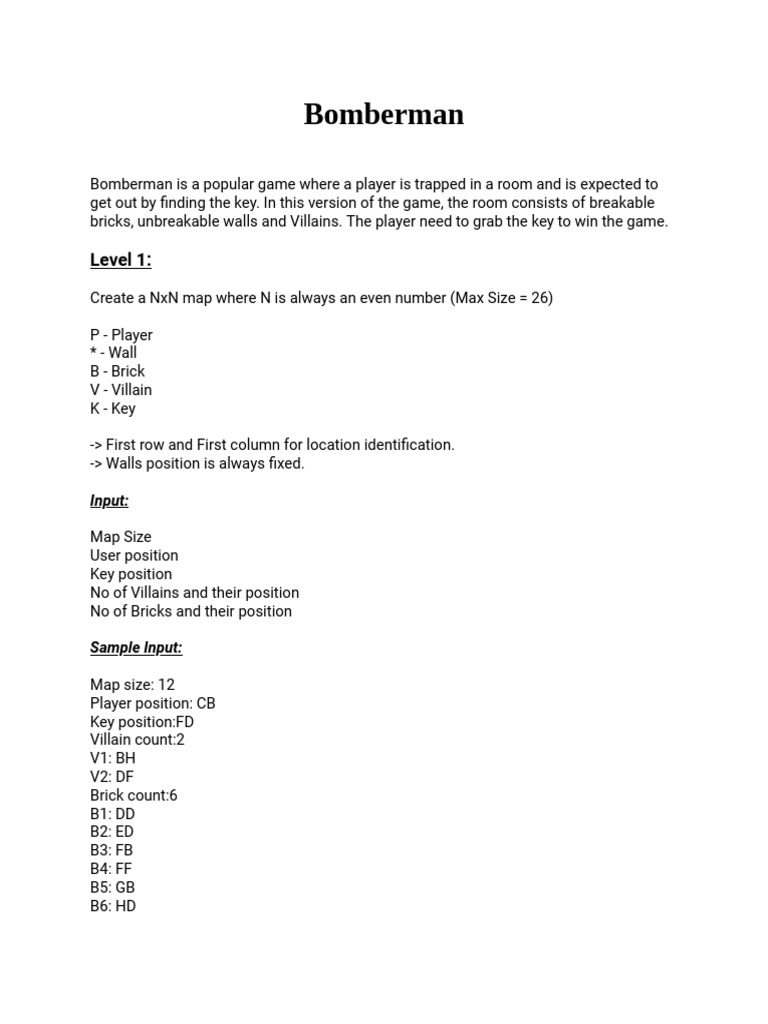 Bomberman

Bomberman is a popular game where a player is trapped in a room and is expected to get out by finding the key. In this version of the game, the room consists of breakable bricks, unbreakable walls and Villains. The player need to grab the key to win the game.

Level 1:

Create a NxN map where N is always an even number (Max Size = 26)

P - Player
* - Wall
B - Brick
V - Villain
K - Key

-> First row and First column for location identification.
-> Walls position is always fixed.

Input:

Map Size
User position
Key position
No of Villains and their position
No of Bricks and their position

Sample Input:

Map size: 12
Player position: CB
Key position:FD
Villain count:2
V1: BH
V2: DF
Brick count:6
B1: DD
B2: ED
B3: FB
B4: FF
B5: GB
B6: HD